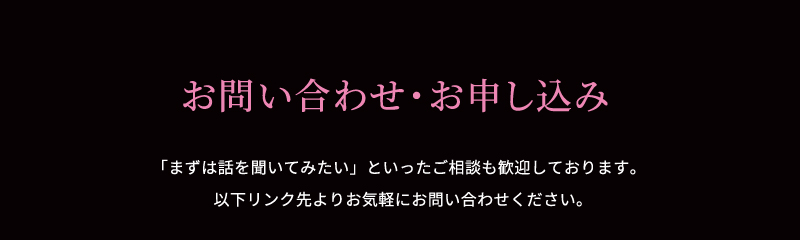 お問い合わせ・お申し込み

「まずは話を聞いてみたい」といったご相談も歓迎しております。
以下リンク先よりお気軽にお問い合わせください。